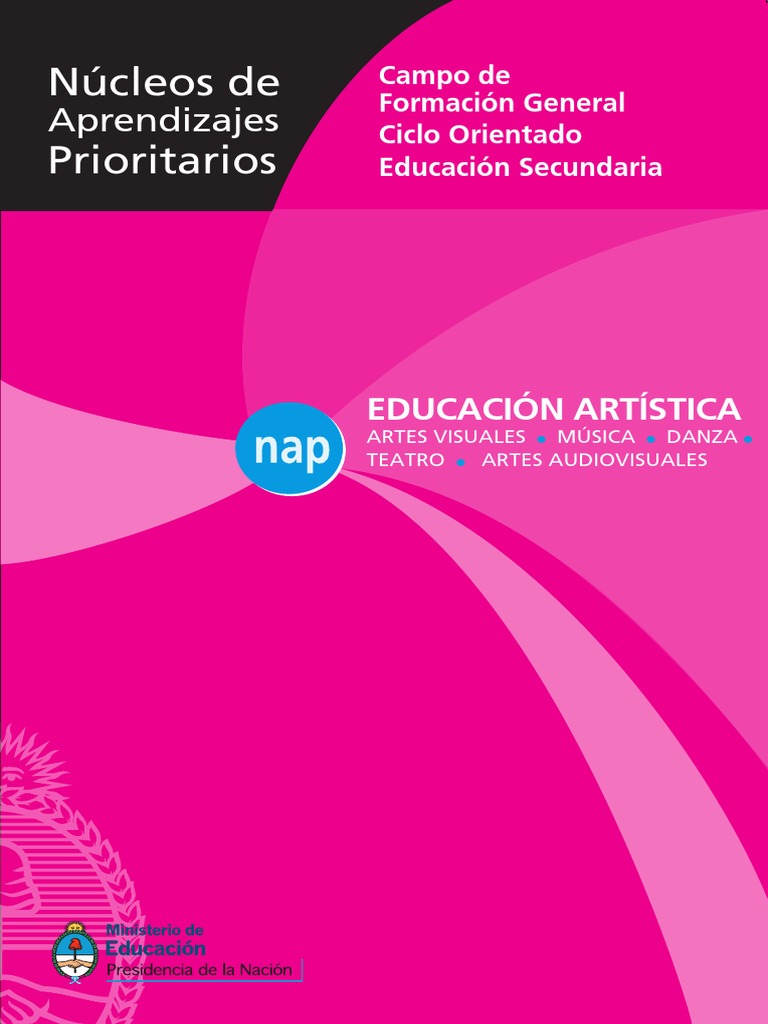 Núcleos de
Aprendizajes
Prioritarios

Campo de
Formación General
Ciclo Orientado
Educación Secundaria

nap

EDUCACIÓN ARTÍSTICA
ARTES VISUALES • MÚSICA • DANZA •
TEATRO • ARTES AUDIOVISUALES

Ministerio de
Educación
Presidencia de la Nación